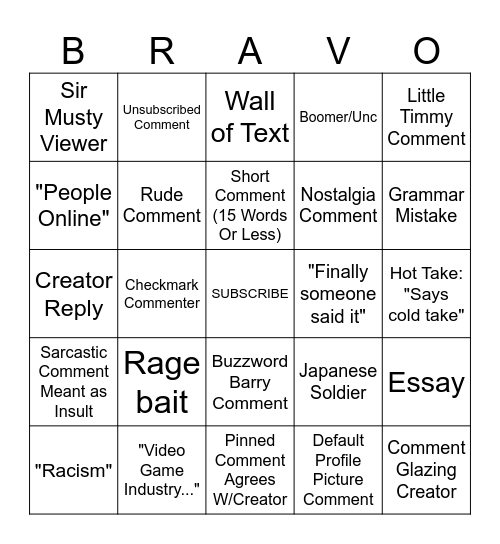 | B | R | A | V | O |
|---|---|---|---|---|
| Sir Musty Viewer | Unsubscribed Comment | Wall of Text | Boomer/Unc | Little Timmy Comment |
| "People Online" | Rude Comment | Short Comment (15 Words Or Less) | Nostalgia Comment | Grammar Mistake |
| Creator Reply | Checkmark Commenter | SUBSCRIBE | "Finally someone said it" | Hot Take: "Says cold take" |
| Sarcastic Comment Meant as Insult | Rage bait | Buzzword Barry Comment | Japanese Soldier | Essay |
| "Racism" | "Video Game Industry..." | Pinned Comment Agrees W/Creator | Default Profile Picture Comment | Comment Glazing Creator |